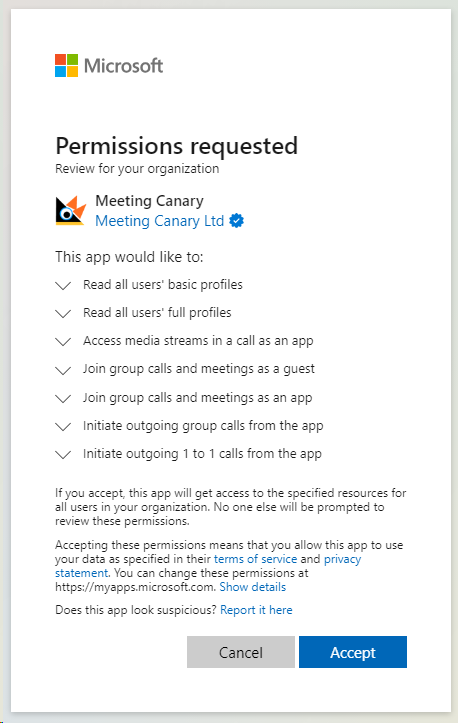 Microsoft

Permissions requested
Review for your organization

Meeting Canary
Meeting Canary Ltd

This app would like to:

Read all users' basic profiles

Read all users' full profiles

Access media streams in a call as an app

Join group calls and meetings as a guest

Join group calls and meetings as an app

Initiate outgoing group calls from the app

Initiate outgoing 1 to 1 calls from the app

If you accept, this app will get access to the specified resources for all users in your organization. No one else will be prompted to review these permissions.

Accepting these permissions means that you allow this app to use your data as specified in their terms of service and privacy statement. You can change these permissions at https://myapps.microsoft.com. Show details

Does this app look suspicious? Report it here

Cancel

Accept